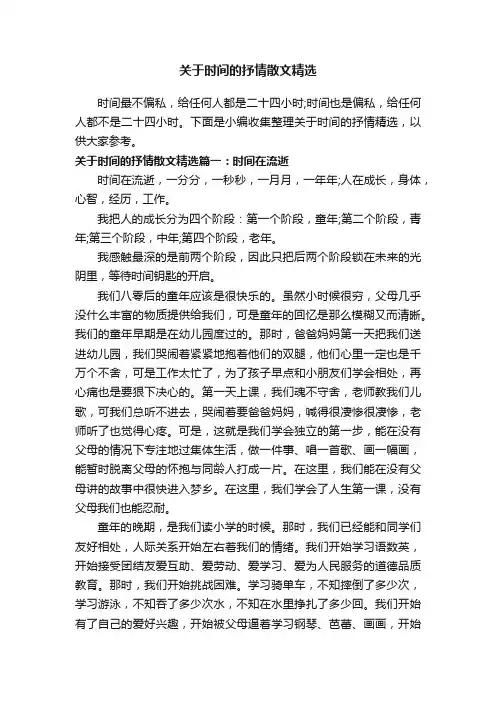 关于时间的抒情散文精选

时间最不偏私，给任何人都是二十四小时;时间也是偏私，给任何人都不是二十四小时。下面是小编收集整理关于时间的抒情精选，以供大家参考。

关于时间的抒情散文精选篇一：时间在流逝

时间在流逝，一分分，一秒秒，一月月，一年年;人在成长，身体，心智，经历，工作。

我把人的成长分为四个阶段：第一个阶段，童年;第二个阶段，青年;第三个阶段，中年;第四个阶段，老年。

我感触最深的是前两个阶段，因此只把后两个阶段锁在未来的光阴里，等待时间钥匙的开启。

我们八零后的童年应该是很快乐的。虽然小时候很穷，父母几乎没什么丰富的物质提供给我们，可是童年的回忆是那么模糊又而清晰。我们的童年早期是在幼儿园度过的。那时，爸爸妈妈第一天把我们送进幼儿园，我们哭闹着紧紧地抱着他们的双腿，他们心里一定也是千万个不舍，可是工作太忙了，为了孩子早点和小朋友们学会相处，再心痛也是要狠下决心的。第一天上课，我们魂不守舍，老师教我们儿歌，可我们总听不进去，哭闹着要爸爸妈妈，喊得很凄惨很凄惨，老师听了也觉得心疼。可是，这就是我们学会独立的第一步，能在没有父母的情况下专注地过集体生活，做一件事、唱一首歌、画一幅画，能暂时脱离父母的怀抱与同龄人打成一片。在这里，我们能在没有父母讲的故事中很快进入梦乡。在这里，我们学会了人生第一课，没有父母我们也能忍耐。

童年的晚期，是我们读小学的时候。那时，我们已经能和同学们友好相处，人际关系开始左右着我们的情绪。我们开始学习语数英，开始接受团结友爱互助、爱劳动、爱学习、爱为人民服务的道德品质教育。那时，我们开始挑战困难。学习骑单车，不知摔倒了多少次，学习游泳，不知吞了多少次水，不知在水里挣扎了多少回。我们开始有了自己的爱好兴趣，开始被父母逼着学习钢琴、芭蕾、画画，开始